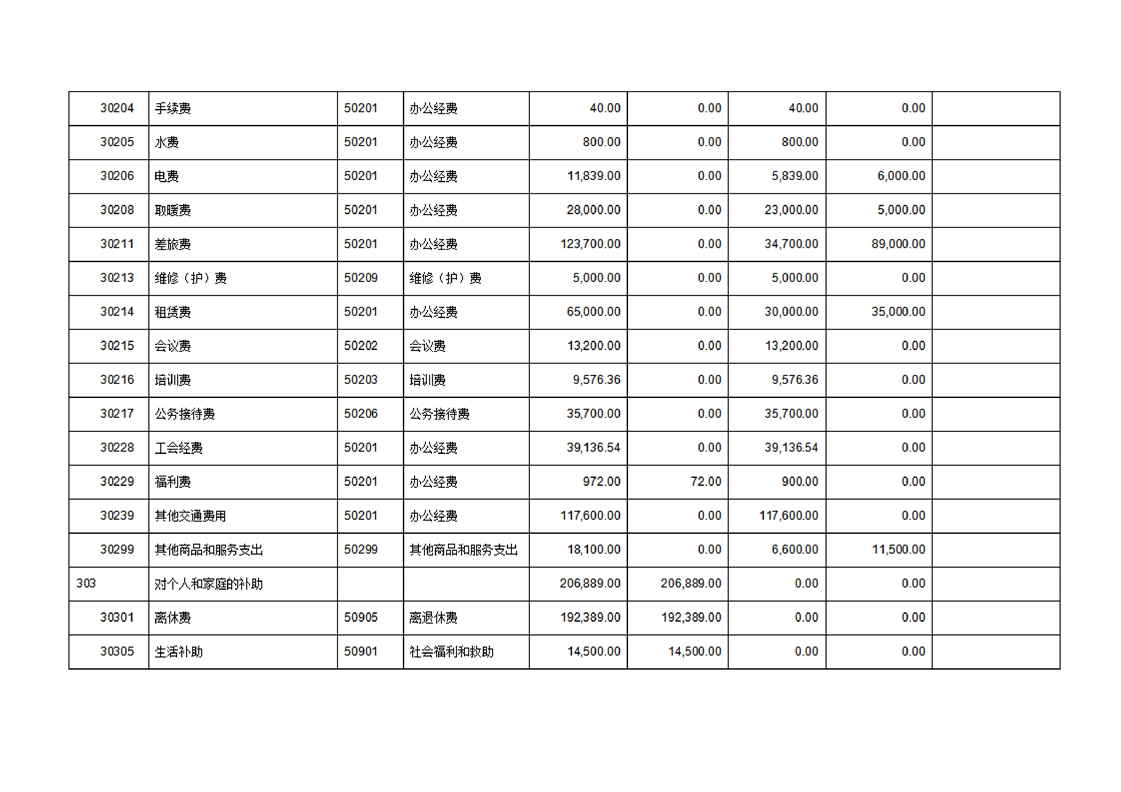 | 30204 | 手续费 | 50201 | 办公经费 | 40.00 | 0.00 | 40.00 | 0.00 | |
|---|---|---|---|---|---|---|---|---|
| 30205 | 水费 | 50201 | 办公经费 | 800.00 | 0.00 | 800.00 | 0.00 | |
| 30206 | 电费 | 50201 | 办公经费 | 11,839.00 | 0.00 | 5,839.00 | 6,000.00 | |
| 30208 | 取暖费 | 50201 | 办公经费 | 28,000.00 | 0.00 | 23,000.00 | 5,000.00 | |
| 30211 | 差旅费 | 50201 | 办公经费 | 123,700.00 | 0.00 | 34,700.00 | 89,000.00 | |
| 30213 | 维修（护）费 | 50209 | 维修（护）费 | 5,000.00 | 0.00 | 5,000.00 | 0.00 | |
| 30214 | 租赁费 | 50201 | 办公经费 | 65,000.00 | 0.00 | 30,000.00 | 35,000.00 | |
| 30215 | 会议费 | 50202 | 会议费 | 13,200.00 | 0.00 | 13,200.00 | 0.00 | |
| 30216 | 培训费 | 50203 | 培训费 | 9,576.36 | 0.00 | 9,576.36 | 0.00 | |
| 30217 | 公务接待费 | 50206 | 公务接待费 | 35,700.00 | 0.00 | 35,700.00 | 0.00 | |
| 30228 | 工会经费 | 50201 | 办公经费 | 39,136.54 | 0.00 | 39,136.54 | 0.00 | |
| 30229 | 福利费 | 50201 | 办公经费 | 972.00 | 72.00 | 900.00 | 0.00 | |
| 30239 | 其他交通费用 | 50201 | 办公经费 | 117,600.00 | 0.00 | 117,600.00 | 0.00 | |
| 30299 | 其他商品和服务支出 | 50299 | 其他商品和服务支出 | 18,100.00 | 0.00 | 6,600.00 | 11,500.00 | |
| 303 | 对个人和家庭的补助 | | | 206,889.00 | 206,889.00 | 0.00 | 0.00 | |
| 30301 | 离休费 | 50905 | 离退休费 | 192,389.00 | 192,389.00 | 0.00 | 0.00 | |
| 30305 | 生活补助 | 50901 | 社会福利和救助 | 14,500.00 | 14,500.00 | 0.00 | 0.00 | |